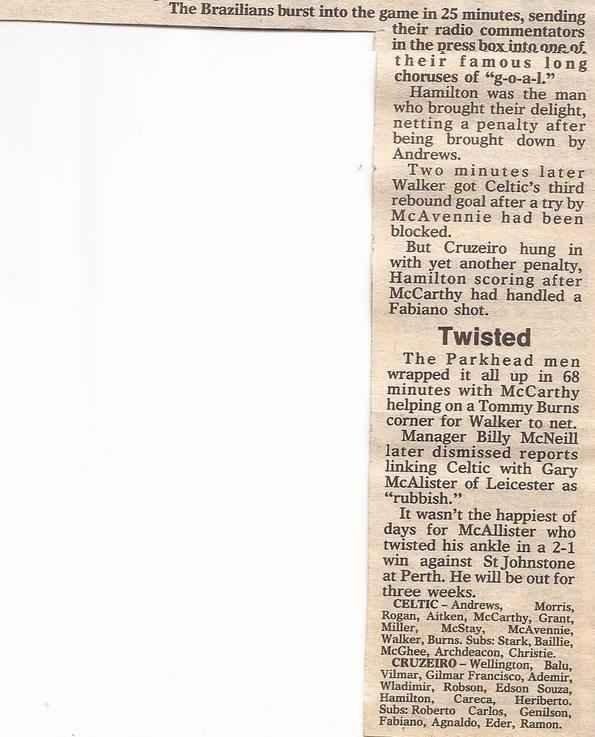 The Brazilians burst into the game in 25 minutes, sending their radio commentators in the press box into one of their famous long choruses of "g-o-a-l."

Hamilton was the man who brought their delight, netting a penalty after being brought down by Andrews.

Two minutes later Walker got Celtic's third rebound goal after a try by McAvennie had been blocked.

But Cruzeiro hung in with yet another penalty, Hamilton scoring after McCarthy had handled a Fabiano shot.

Twisted

The Parkhead men wrapped it all up in 68 minutes with McCarthy helping on a Tommy Burns corner for Walker to net.

Manager Billy McNeill later dismissed reports linking Celtic with Gary McAlister of Leicester as "rubbish."

It wasn't the happiest of days for McAllister who twisted his ankle in a 2-1 win against St Johnstone at Perth. He will be out for three weeks.

CELTIC - Andrews, Morris, Rogan, Aitken, McCarthy, Grant, Miller, McStay, McAvennie, Walker, Burns. Subs: Stark, Baillie, McGhee, Archdeacon, Christie.

CRUZEIRO - Wellington, Balu, Vilmar, Gilmar Francisco, Ademir, Wladimir, Robson, Edson Souza, Hamilton, Careca, Heriberto. Subs: Roberto Carlos, Genilson, Fabiano, Agnaldo, Eder, Ramon.